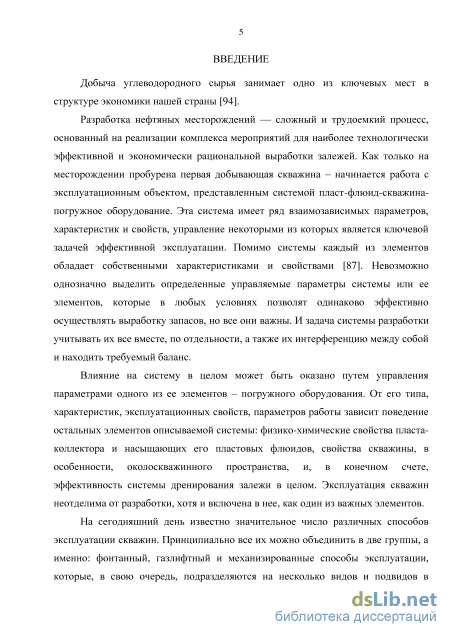 5

ВВЕДЕНИЕ

Добыча углеводородного сырья занимает одно из ключевых мест в структуре экономики нашей страны [94].

Разработка нефтяных месторождений — сложный и трудоемкий процесс, основанный на реализации комплекса мероприятий для наиболее технологически эффективной и экономически рациональной выработки залежей. Как только на месторождении пробурена первая добывающая скважина – начинается работа с эксплуатационным объектом, представленным системой пласт-флюид-скважина-погружное оборудование. Эта система имеет ряд взаимозависимых параметров, характеристик и свойств, управление некоторыми из которых является ключевой задачей эффективной эксплуатации. Помимо системы каждый из элементов обладает собственными характеристиками и свойствами [87]. Невозможно однозначно выделить определенные управляемые параметры системы или ее элементов, которые в любых условиях позволят одинаково эффективно осуществлять выработку запасов, но все они важны. И задача системы разработки учитывать их все вместе, по отдельности, а также их интерференцию между собой и находить требуемый баланс.

Влияние на систему в целом может быть оказано путем управления параметрами одного из ее элементов – погружного оборудования. От его типа, характеристик, эксплуатационных свойств, параметров работы зависит поведение остальных элементов описываемой системы: физико-химические свойства пласта-коллектора и насыщающих его пластовых флюидов, свойства скважины, в особенности, околоскважинного пространства, и, в конечном счете, эффективность системы дренирования залежи в целом. Эксплуатация скважин неотделима от разработки, хотя и включена в нее, как один из важных элементов.

На сегодняшний день известно значительное число различных способов эксплуатации скважин. Принципиально все их можно объединить в две группы, а именно: фонтанный, газлифтный и механизированные способы эксплуатации, которые, в свою очередь, подразделяются на несколько видов и подвидов в

dsLib.net
библиотека диссертаций